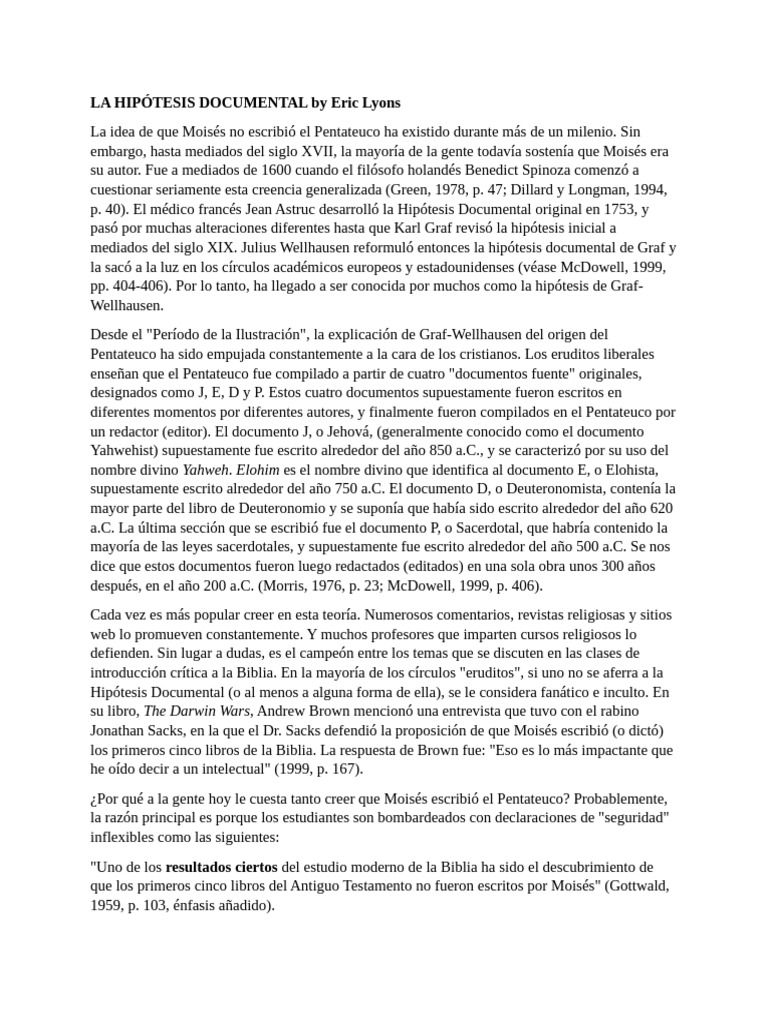 LA HIPÓTESIS DOCUMENTAL by Eric Lyons

La idea de que Moisés no escribió el Pentateuco ha existido durante más de un milenio. Sin embargo, hasta mediados del siglo XVII, la mayoría de la gente todavía sostenía que Moisés era su autor. Fue a mediados de 1600 cuando el filósofo holandés Benedict Spinoza comenzó a cuestionar seriamente esta creencia generalizada (Green, 1978, p. 47; Dillard y Longman, 1994, p. 40). El médico francés Jean Astruc desarrolló la Hipótesis Documental original en 1753, y pasó por muchas alteraciones diferentes hasta que Karl Graf revisó la hipótesis inicial a mediados del siglo XIX. Julius Wellhausen reformuló entonces la hipótesis documental de Graf y la sacó a la luz en los círculos académicos europeos y estadounidenses (véase McDowell, 1999, pp. 404-406). Por lo tanto, ha llegado a ser conocida por muchos como la hipótesis de Graf-Wellhausen.

Desde el "Período de la Ilustración", la explicación de Graf-Wellhausen del origen del Pentateuco ha sido empujada constantemente a la cara de los cristianos. Los eruditos liberales enseñan que el Pentateuco fue compilado a partir de cuatro "documentos fuente" originales, designados como J, E, D y P. Estos cuatro documentos supuestamente fueron escritos en diferentes momentos por diferentes autores, y finalmente fueron compilados en el Pentateuco por un redactor (editor). El documento J, o Jehová, (generalmente conocido como el documento Yahwehist) supuestamente fue escrito alrededor del año 850 a.C., y se caracterizó por su uso del nombre divino Yahweh. Elohim es el nombre divino que identifica al documento E, o Elohista, supuestamente escrito alrededor del año 750 a.C. El documento D, o Deuteronomista, contenía la mayor parte del libro de Deuteronomio y se suponía que había sido escrito alrededor del año 620 a.C. La última sección que se escribió fue el documento P, o Sacerdotal, que habría contenido la mayoría de las leyes sacerdotales, y supuestamente fue escrito alrededor del año 500 a.C. Se nos dice que estos documentos fueron luego redactados (editados) en una sola obra unos 300 años después, en el año 200 a.C. (Morris, 1976, p. 23; McDowell, 1999, p. 406).

Cada vez es más popular creer en esta teoría. Numerosos comentarios, revistas religiosas y sitios web lo promueven constantemente. Y muchos profesores que imparten cursos religiosos lo defienden. Sin lugar a dudas, es el campeón entre los temas que se discuten en las clases de introducción crítica a la Biblia. En la mayoría de los círculos "eruditos", si uno no se aferra a la Hipótesis Documental (o al menos a alguna forma de ella), se le considera fanático e inculto. En su libro, The Darwin Wars, Andrew Brown mencionó una entrevista que tuvo con el rabino Jonathan Sacks, en la que el Dr. Sacks defendió la proposición de que Moisés escribió (o dictó) los primeros cinco libros de la Biblia. La respuesta de Brown fue: "Eso es lo más impactante que he oído decir a un intelectual" (1999, p. 167).

¿Por qué a la gente hoy le cuesta tanto creer que Moisés escribió el Pentateuco? Probablemente, la razón principal es porque los estudiantes son bombardeados con declaraciones de "seguridad" inflexibles como las siguientes:

"Uno de los resultados ciertos del estudio moderno de la Biblia ha sido el descubrimiento de que los primeros cinco libros del Antiguo Testamento no fueron escritos por Moisés" (Gottwald, 1959, p. 103, énfasis añadido).